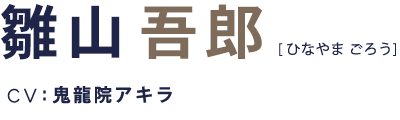 雛山 吾郎 [ひなやま ごろう]

CV：鬼龍院アキラ